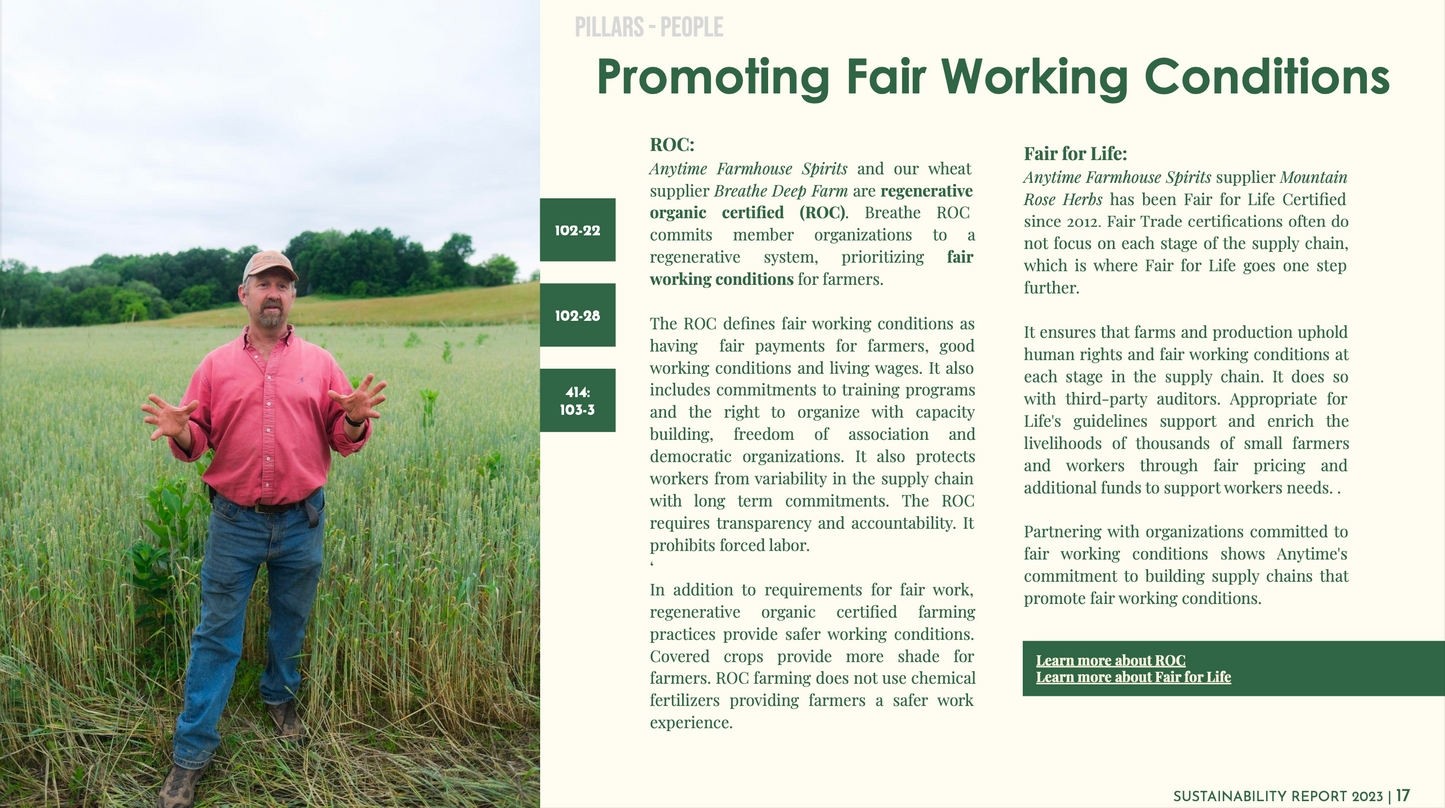 PILLARS - PEOPLE

Promoting Fair Working Conditions

102-22

102-28

414:
103-3

ROC:
Anytime Farmhouse Spirits and our wheat supplier Breathe Deep Farm are regenerative organic certified (ROC). Breathe ROC commits member organizations to a regenerative system, prioritizing fair working conditions for farmers.

The ROC defines fair working conditions as having fair payments for farmers, good working conditions and living wages. It also includes commitments to training programs and the right to organize with capacity building, freedom of association and democratic organizations. It also protects workers from variability in the supply chain with long term commitments. The ROC requires transparency and accountability. It prohibits forced labor.
'
In addition to requirements for fair work, regenerative organic certified farming practices provide safer working conditions. Covered crops provide more shade for farmers. ROC farming does not use chemical fertilizers providing farmers a safer work experience.

Fair for Life:
Anytime Farmhouse Spirits supplier Mountain Rose Herbs has been Fair for Life Certified since 2012. Fair Trade certifications often do not focus on each stage of the supply chain, which is where Fair for Life goes one step further.

It ensures that farms and production uphold human rights and fair working conditions at each stage in the supply chain. It does so with third-party auditors. Appropriate for Life's guidelines support and enrich the livelihoods of thousands of small farmers and workers through fair pricing and additional funds to support workers needs. .

Partnering with organizations committed to fair working conditions shows Anytime's commitment to building supply chains that promote fair working conditions.

Learn more about ROC
Learn more about Fair for Life

SUSTAINABILITY REPORT 2023 | 17